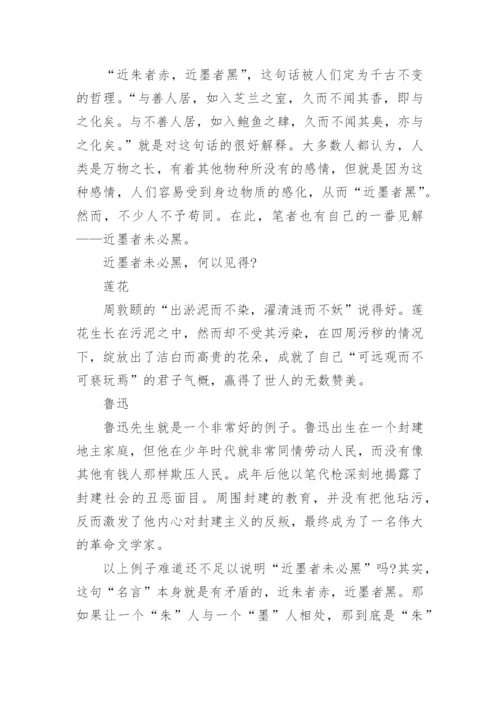 “近朱者赤，近墨者黑”，这句话被人们定为千古不变的哲理。“与善人居，如入芝兰之室，久而不闻其香，即与之化矣。与不善人居，如入鲍鱼之肆，久而不闻其臭，亦与之化矣。”就是对这句话的很好解释。大多数人都认为，人类是万物之长，有着其他物种所没有的感情，但就是因为这种感情，人们容易受到身边物质的感化，从而“近墨者黑”。然而，不少人不予苟同。在此，笔者也有自己的一番见解——近墨者未必黑。

近墨者未必黑，何以见得?

莲花

周敦颐的“出淤泥而不染，濯清涟而不妖”说得好。莲花生长在污泥之中，然而却不受其污染，在四周污秽的情况下，绽放出了洁白而高贵的花朵，成就了自己“可远观而不可亵玩焉”的君子气概，赢得了世人的无数赞美。

鲁迅

鲁迅先生就是一个非常好的例子。鲁迅出生在一个封建地主家庭，但他在少年时代就非常同情劳动人民，而没有像其他有钱人那样欺压人民。成年后他以笔代枪深刻地揭露了封建社会的丑恶面目。周围封建的教育，并没有把他玷污，反而激发了他内心对封建主义的反叛，最终成为了一名伟大的革命文学家。

以上例子难道还不足以说明“近墨者未必黑”吗?其实，这句“名言”本身就是有矛盾的，近朱者赤，近墨者黑。那如果让一个“朱”人与一个“墨”人相处，那到底是“朱”